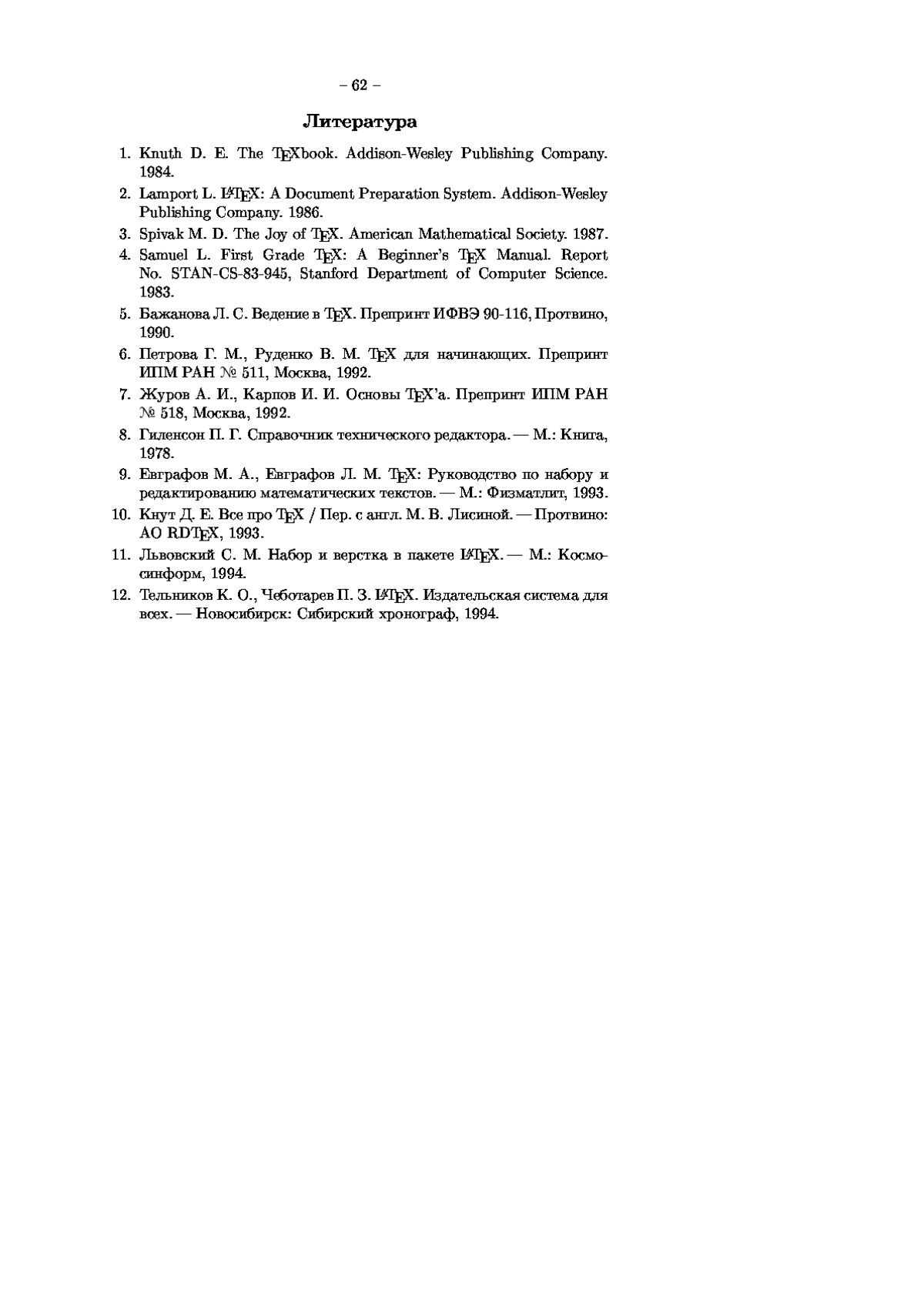 – 62 –

Литература

1. Knuth D. E. The TEXbook. Addison-Wesley Publishing Company. 1984.

2. Lamport L. LATEX: A Document Preparation System. Addison-Wesley Publishing Company. 1986.

3. Spivak M. D. The Joy of TEX. American Mathematical Society. 1987.

4. Samuel L. First Grade TEX: A Beginner's TEX Manual. Report No. STAN-CS-83-945, Stanford Department of Computer Science. 1983.

5. Бажанова Л. С. Ведение в TEX. Препринт ИФВЭ 90-116, Протвино, 1990.

6. Петрова Г. М., Руденко В. М. TEX для начинающих. Препринт ИПМ РАН № 511, Москва, 1992.

7. Журов А. И., Карпов И. И. Основы TEX'а. Препринт ИПМ РАН № 518, Москва, 1992.

8. Гиленсон П. Г. Справочник технического редактора. — М.: Книга, 1978.

9. Евграфов М. А., Евграфов Л. М. TEX: Руководство по набору и редактированию математических текстов. — М.: Физматлит, 1993.

10. Кнут Д. Е. Все про TEX / Пер. с англ. М. В. Лисиной. — Протвино: АО RDTEX, 1993.

11. Львовский С. М. Набор и верстка в пакете LATEX. — М.: Космосинформ, 1994.

12. Тельников К. О., Чеботарев П. З. LATEX. Издательская система для всех. — Новосибирск: Сибирский хронограф, 1994.